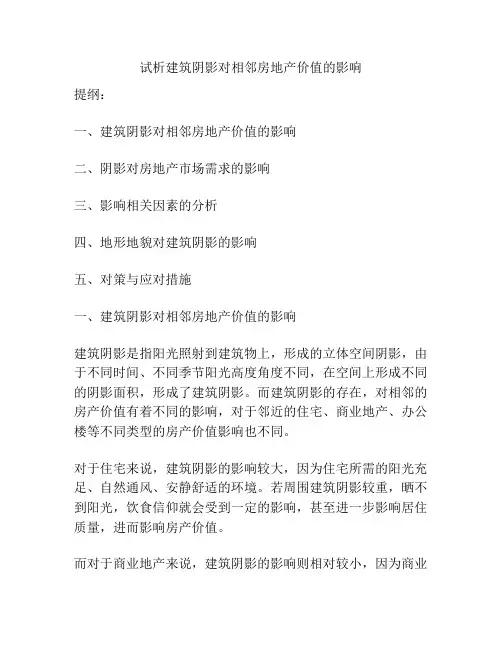 试析建筑阴影对相邻房地产价值的影响

提纲：

一、建筑阴影对相邻房地产价值的影响

二、阴影对房地产市场需求的影响

三、影响相关因素的分析

四、地形地貌对建筑阴影的影响

五、对策与应对措施

一、建筑阴影对相邻房地产价值的影响

建筑阴影是指阳光照射到建筑物上，形成的立体空间阴影，由于不同时间、不同季节阳光高度角度不同，在空间上形成不同的阴影面积，形成了建筑阴影。而建筑阴影的存在，对相邻的房产价值有着不同的影响，对于邻近的住宅、商业地产、办公楼等不同类型的房产价值影响也不同。

对于住宅来说，建筑阴影的影响较大，因为住宅所需的阳光充足、自然通风、安静舒适的环境。若周围建筑阴影较重，晒不到阳光，饮食信仰就会受到一定的影响，甚至进一步影响居住质量，进而影响房产价值。

而对于商业地产来说，建筑阴影的影响则相对较小，因为商业